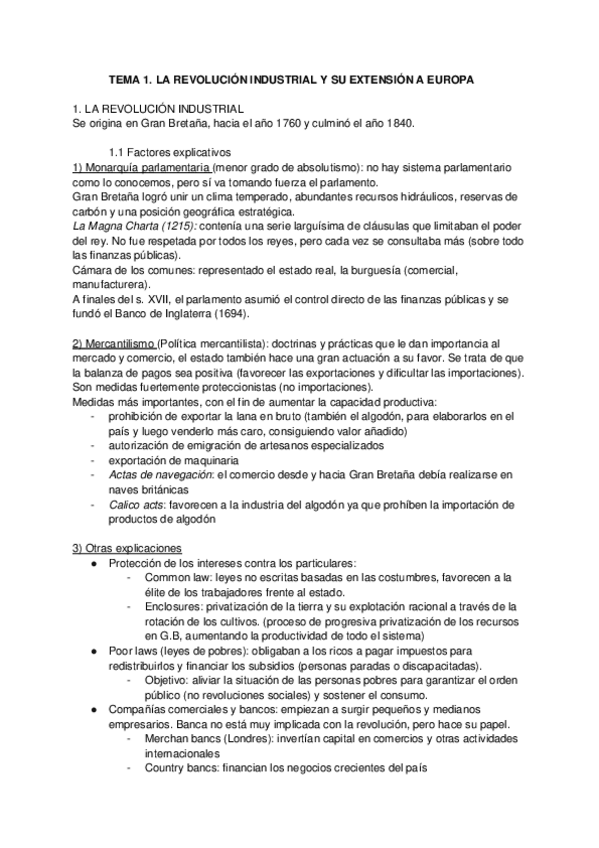 TEMA 1. LA REVOLUCIÓN INDUSTRIAL Y SU EXTENSIÓN A EUROPA

1. LA REVOLUCIÓN INDUSTRIAL
Se origina en Gran Bretaña, hacia el año 1760 y culminó el año 1840.

1.1 Factores explicativos
1) Monarquía parlamentaria (menor grado de absolutismo): no hay sistema parlamentario como lo conocemos, pero sí va tomando fuerza el parlamento.
Gran Bretaña logró unir un clima temperado, abundantes recursos hidráulicos, reservas de carbón y una posición geográfica estratégica.
La Magna Charta (1215): contenía una serie larguísima de cláusulas que limitaban el poder del rey. No fue respetada por todos los reyes, pero cada vez se consultaba más (sobre todo las finanzas públicas).
Cámara de los comunes: representado el estado real, la burguesía (comercial, manufacturera).
A finales del s. XVII, el parlamento asumió el control directo de las finanzas públicas y se fundó el Banco de Inglaterra (1694).

2) Mercantilismo (Política mercantilista): doctrinas y prácticas que le dan importancia al mercado y comercio, el estado también hace una gran actuación a su favor. Se trata de que la balanza de pagos sea positiva (favorecer las exportaciones y dificultar las importaciones). Son medidas fuertemente proteccionistas (no importaciones).
Medidas más importantes, con el fin de aumentar la capacidad productiva:
- prohibición de exportar la lana en bruto (también el algodón, para elaborarlos en el país y luego venderlo más caro, consiguiendo valor añadido)
- autorización de emigración de artesanos especializados
- exportación de maquinaria
- Actas de navegación: el comercio desde y hacia Gran Bretaña debía realizarse en naves británicas
- Calico acts: favorecen a la industria del algodón ya que prohíben la importación de productos de algodón

3) Otras explicaciones
● Protección de los intereses contra los particulares:
- Common law: leyes no escritas basadas en las costumbres, favorecen a la élite de los trabajadores frente al estado.
- Enclosures: privatización de la tierra y su explotación racional a través de la rotación de los cultivos. (proceso de progresiva privatización de los recursos en G.B, aumentando la productividad de todo el sistema)
● Poor laws (leyes de pobres): obligaban a los ricos a pagar impuestos para redistribuirlos y financiar los subsidios (personas paradas o discapacitadas).
- Objetivo: aliviar la situación de las personas pobres para garantizar el orden público (no revoluciones sociales) y sostener el consumo.
● Compañías comerciales y bancos: empiezan a surgir pequeños y medianos empresarios. Banca no está muy implicada con la revolución, pero hace su papel.
- Merchan bancs (Londres): invertían capital en comercios y otras actividades internacionales
- Country bancs: financian los negocios crecientes del país